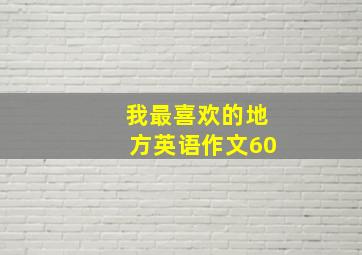 我最喜欢的地方英语作文60